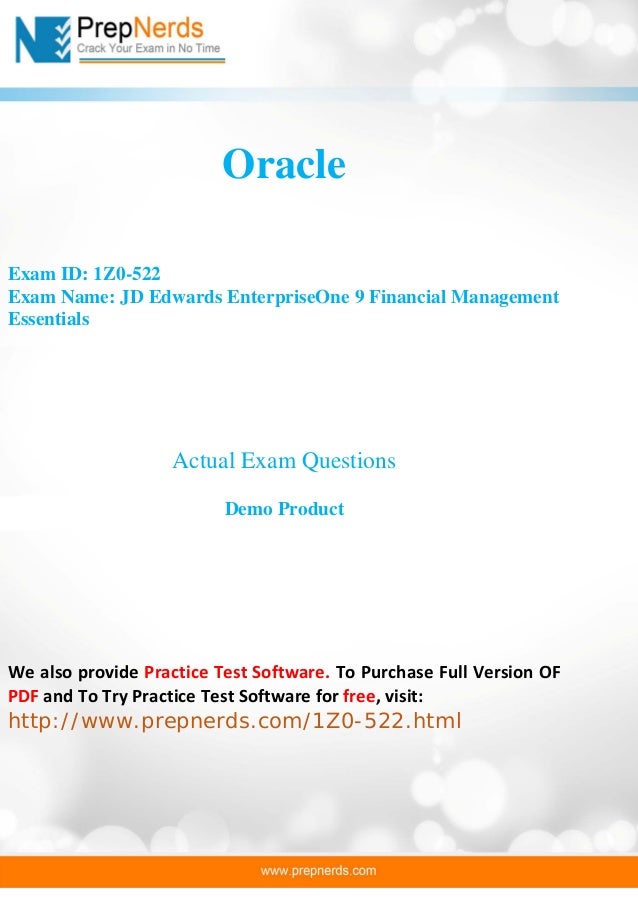 PrepNerds
Crack Your Exam in No Time

Oracle

Exam ID: 1Z0-522
Exam Name: JD Edwards EnterpriseOne 9 Financial Management Essentials

Actual Exam Questions

Demo Product

We also provide Practice Test Software. To Purchase Full Version OF PDF and To Try Practice Test Software for free, visit:
http://www.prepnerds.com/1Z0-522.html

www.prepnerds.com